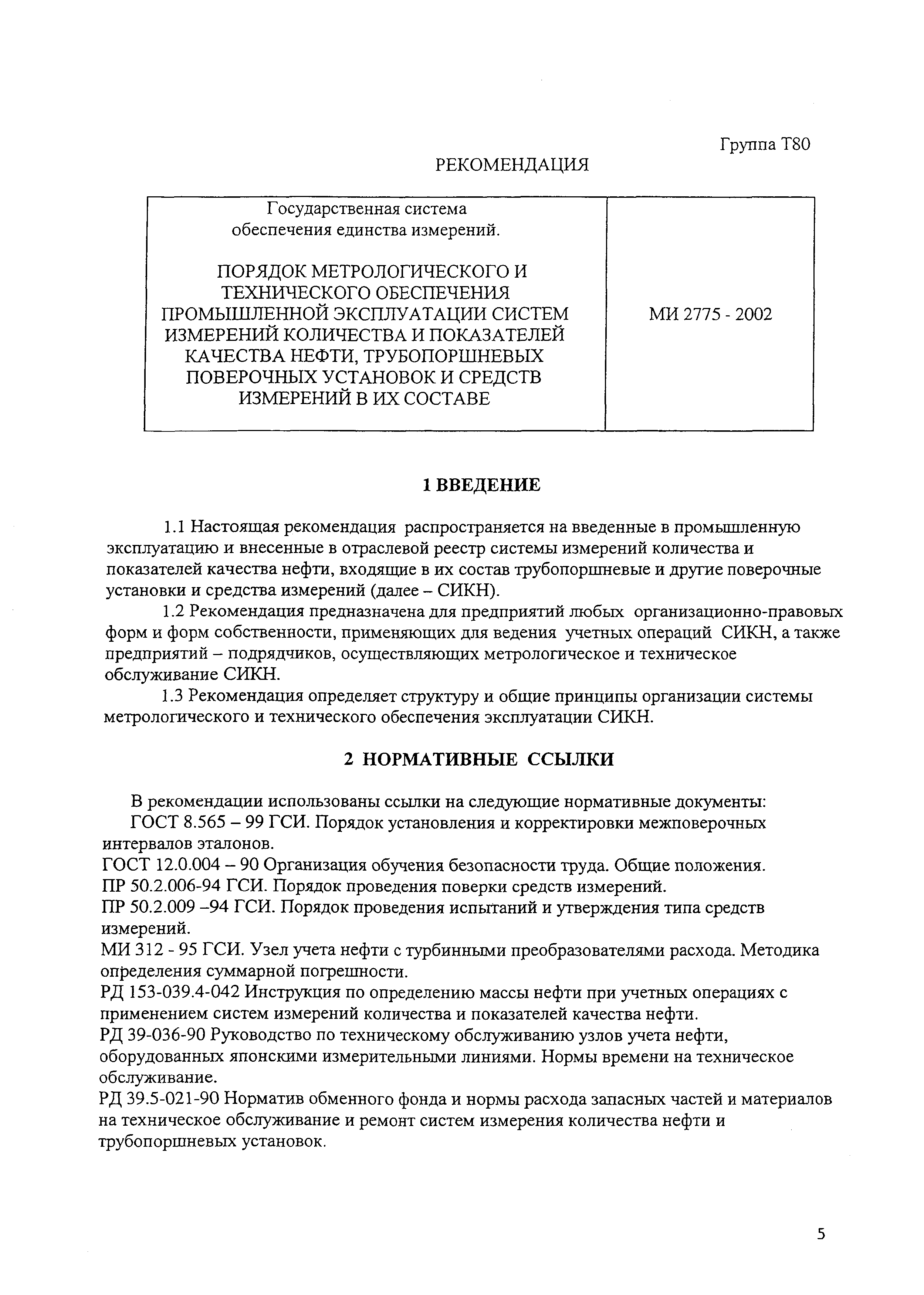 Группа Т80

РЕКОМЕНДАЦИЯ

| Государственная система обеспечения единства измерений. ПОРЯДОК МЕТРОЛОГИЧЕСКОГО И ТЕХНИЧЕСКОГО ОБЕСПЕЧЕНИЯ ПРОМЫШЛЕННОЙ ЭКСПЛУАТАЦИИ СИСТЕМ ИЗМЕРЕНИЙ КОЛИЧЕСТВА И ПОКАЗАТЕЛЕЙ КАЧЕСТВА НЕФТИ, ТРУБОПОРШНЕВЫХ ПОВЕРОЧНЫХ УСТАНОВОК И СРЕДСТВ ИЗМЕРЕНИЙ В ИХ СОСТАВЕ | МИ 2775 - 2002 |
|---|---|

1 ВВЕДЕНИЕ

1.1 Настоящая рекомендация распространяется на введенные в промышленную эксплуатацию и внесенные в отраслевой реестр системы измерений количества и показателей качества нефти, входящие в их состав трубопоршневые и другие поверочные установки и средства измерений (далее – СИКН).

1.2 Рекомендация предназначена для предприятий любых организационно-правовых форм и форм собственности, применяющих для ведения учетных операций СИКН, а также предприятий – подрядчиков, осуществляющих метрологическое и техническое обслуживание СИКН.

1.3 Рекомендация определяет структуру и общие принципы организации системы метрологического и технического обеспечения эксплуатации СИКН.

2 НОРМАТИВНЫЕ ССЫЛКИ

В рекомендации использованы ссылки на следующие нормативные документы:
ГОСТ 8.565 – 99 ГСИ. Порядок установления и корректировки межповерочных интервалов эталонов.
ГОСТ 12.0.004 – 90 Организация обучения безопасности труда. Общие положения.
ПР 50.2.006-94 ГСИ. Порядок проведения поверки средств измерений.
ПР 50.2.009 –94 ГСИ. Порядок проведения испытаний и утверждения типа средств измерений.
МИ 312 - 95 ГСИ. Узел учета нефти с турбинными преобразователями расхода. Методика определения суммарной погрешности.
РД 153-039.4-042 Инструкция по определению массы нефти при учетных операциях с применением систем измерений количества и показателей качества нефти.
РД 39-036-90 Руководство по техническому обслуживанию узлов учета нефти, оборудованных японскими измерительными линиями. Нормы времени на техническое обслуживание.
РД 39.5-021-90 Норматив обменного фонда и нормы расхода запасных частей и материалов на техническое обслуживание и ремонт систем измерения количества нефти и трубопоршневых установок.

5